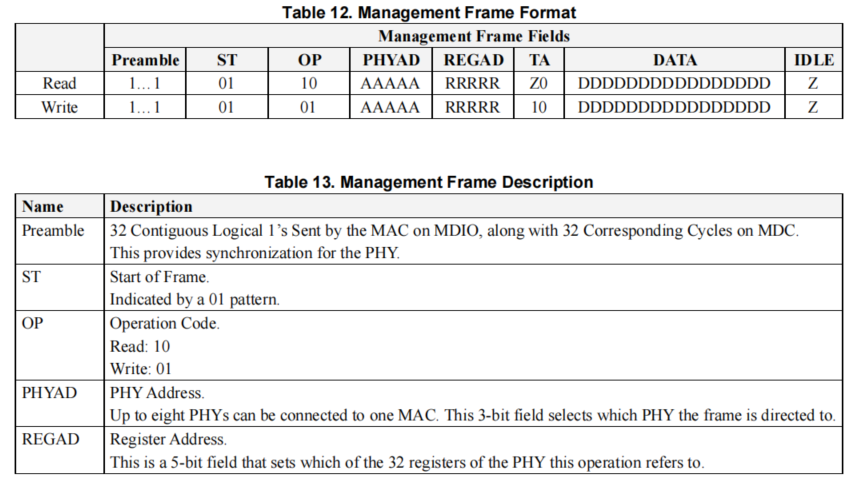 Table 12. Management Frame Format

| | Management Frame Fields | | | | | | | |
|---|---|---|---|---|---|---|---|---|
| | Preamble | ST | OP | PHYAD | REGAD | TA | DATA | IDLE |
| Read | 1…1 | 01 | 10 | AAAAA | RRRRR | Z0 | DDDDDDDDDDDDDDDD | Z |
| Write | 1…1 | 01 | 01 | AAAAA | RRRRR | 10 | DDDDDDDDDDDDDDDD | Z |

Table 13. Management Frame Description

| Name | Description |
|---|---|
| Preamble | 32 Contiguous Logical 1's Sent by the MAC on MDIO, along with 32 Corresponding Cycles on MDC. This provides synchronization for the PHY. |
| ST | Start of Frame. Indicated by a 01 pattern. |
| OP | Operation Code. Read: 10 Write: 01 |
| PHYAD | PHY Address. Up to eight PHYs can be connected to one MAC. This 3-bit field selects which PHY the frame is directed to. |
| REGAD | Register Address. This is a 5-bit field that sets which of the 32 registers of the PHY this operation refers to. |